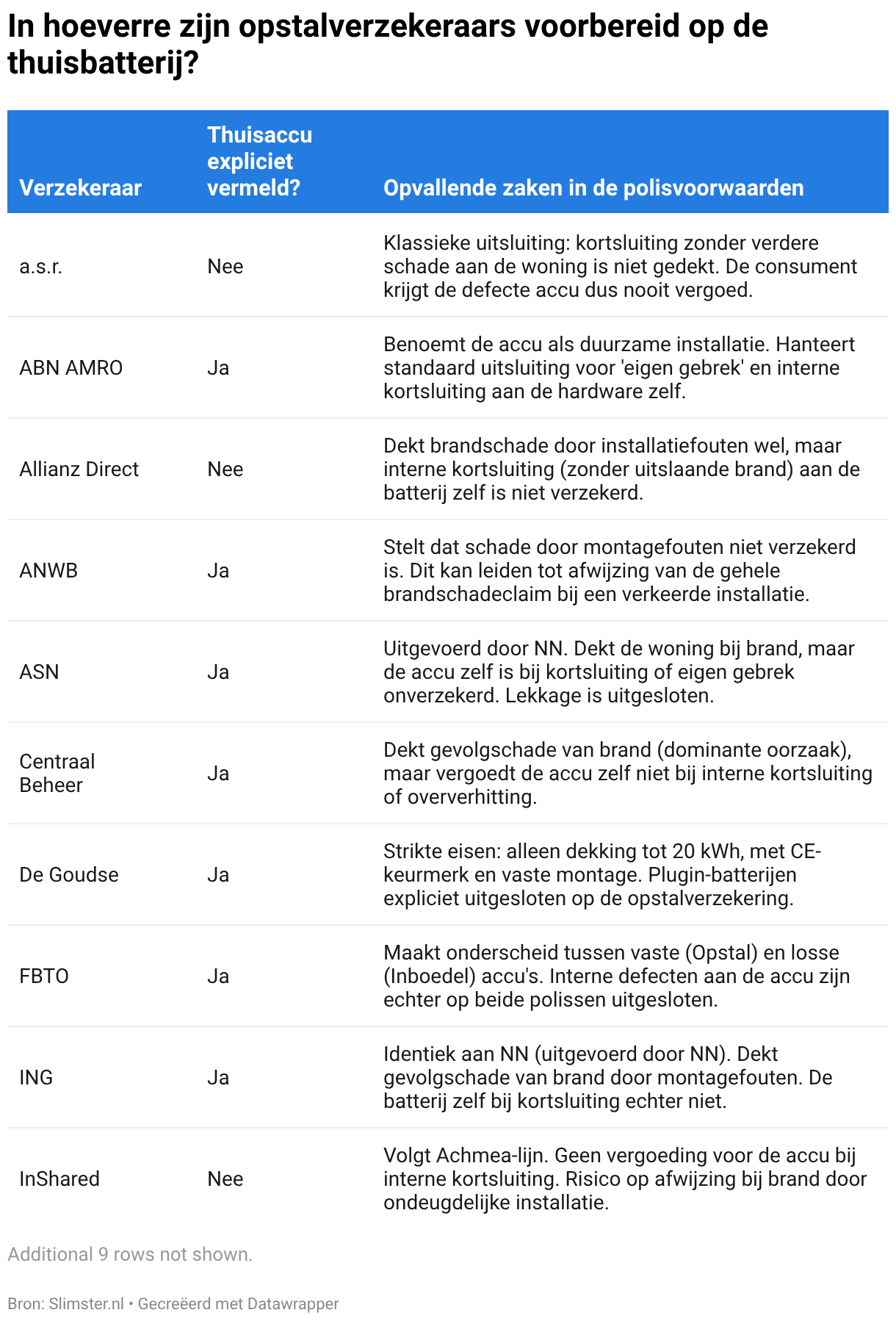 In hoeverre zijn opstalverzekeraars voorbereid op de thuisbatterij?

| Verzekeraar | Thuisaccu expliciet vermeld? | Opvallende zaken in de polisvoorwaarden |
|---|---|---|
| a.s.r. | Nee | Klassieke uitsluiting: kortsluiting zonder verdere schade aan de woning is niet gedekt. De consument krijgt de defecte accu dus nooit vergoed. |
| ABN AMRO | Ja | Benoemt de accu als duurzame installatie. Hanteert standaard uitsluiting voor 'eigen gebrek' en interne kortsluiting aan de hardware zelf. |
| Allianz Direct | Nee | Dekt brandschade door installatiefouten wel, maar interne kortsluiting (zonder uitslaande brand) aan de batterij zelf is niet verzekerd. |
| ANWB | Ja | Stelt dat schade door montagefouten niet verzekerd is. Dit kan leiden tot afwijzing van de gehele brandschadeclaim bij een verkeerde installatie. |
| ASN | Ja | Uitgevoerd door NN. Dekt de woning bij brand, maar de accu zelf is bij kortsluiting of eigen gebrek onverzekerd. Lekkage is uitgesloten. |
| Centraal Beheer | Ja | Dekt gevolgschade van brand (dominante oorzaak), maar vergoedt de accu zelf niet bij interne kortsluiting of oververhitting. |
| De Goudse | Ja | Strikte eisen: alleen dekking tot 20 kWh, met CE-keurmerk en vaste montage. Plugin-batterijen expliciet uitgesloten op de opstalverzekering. |
| FBTO | Ja | Maakt onderscheid tussen vaste (Opstal) en losse (Inboedel) accu's. Interne defecten aan de accu zijn echter op beide polissen uitgesloten. |
| ING | Ja | Identiek aan NN (uitgevoerd door NN). Dekt gevolgschade van brand door montagefouten. De batterij zelf bij kortsluiting echter niet. |
| InShared | Nee | Volgt Achmea-lijn. Geen vergoeding voor de accu bij interne kortsluiting. Risico op afwijzing bij brand door ondeugdelijke installatie. |

Additional 9 rows not shown.

Bron: Slimster.nl • Gecreëerd met Datawrapper